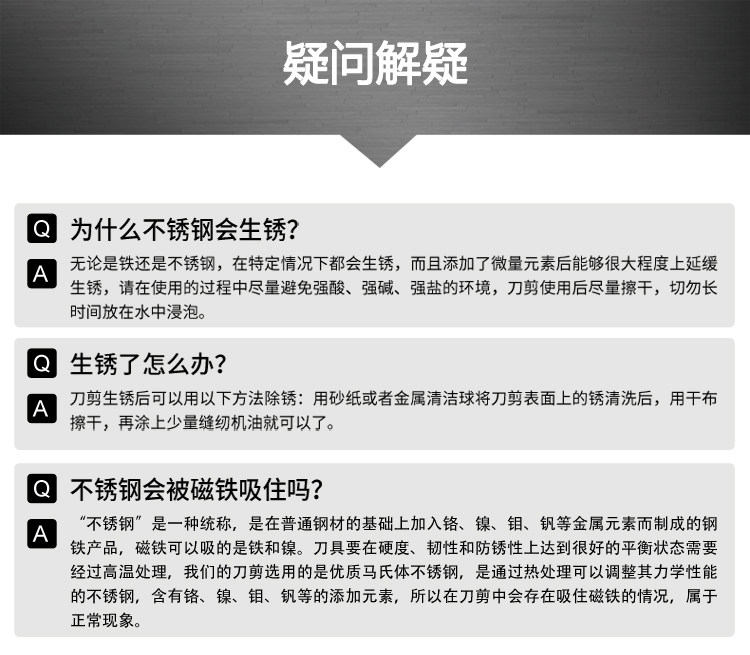 疑问解疑

Q 为什么不锈钢会生锈?

A 无论是铁还是不锈钢，在特定情况下都会生锈，而且添加了微量元素后能够很大程度上延缓生锈，请在使用的过程中尽量避免强酸、强碱、强盐的环境，刀剪使用后尽量擦干，切勿长时间放在水中浸泡。

Q 生锈了怎么办?

A 刀剪生锈后可以用以下方法除锈：用砂纸或者金属清洁球将刀剪表面上的锈清洗后，用干布擦干，再涂上少量缝纫机油就可以了。

Q 不锈钢会被磁铁吸住吗?

A “不锈钢”是一种统称，是在普通钢材的基础上加入铬、镍、钼、钒等金属元素而制成的钢铁产品，磁铁可以吸的是铁和镍。刀具要在硬度、韧性和防锈性上达到很好的平衡状态需要经过高温处理，我们的刀剪选用的是优质马氏体不锈钢，是通过热处理可以调整其力学性能的不锈钢，含有铬、镍、钼、钒等的添加元素，所以在刀剪中会存在吸住磁铁的情况，属于正常现象。